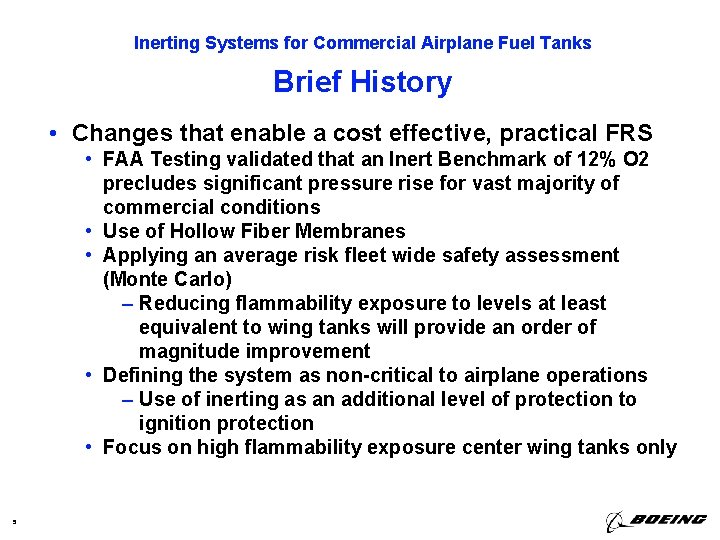 Inerting Systems for Commercial Airplane Fuel Tanks

Brief History

• Changes that enable a cost effective, practical FRS
• FAA Testing validated that an Inert Benchmark of 12% O2 precludes significant pressure rise for vast majority of commercial conditions
• Use of Hollow Fiber Membranes
• Applying an average risk fleet wide safety assessment (Monte Carlo)
– Reducing flammability exposure to levels at least equivalent to wing tanks will provide an order of magnitude improvement
• Defining the system as non-critical to airplane operations
– Use of inerting as an additional level of protection to ignition protection
• Focus on high flammability exposure center wing tanks only

3

BOEING